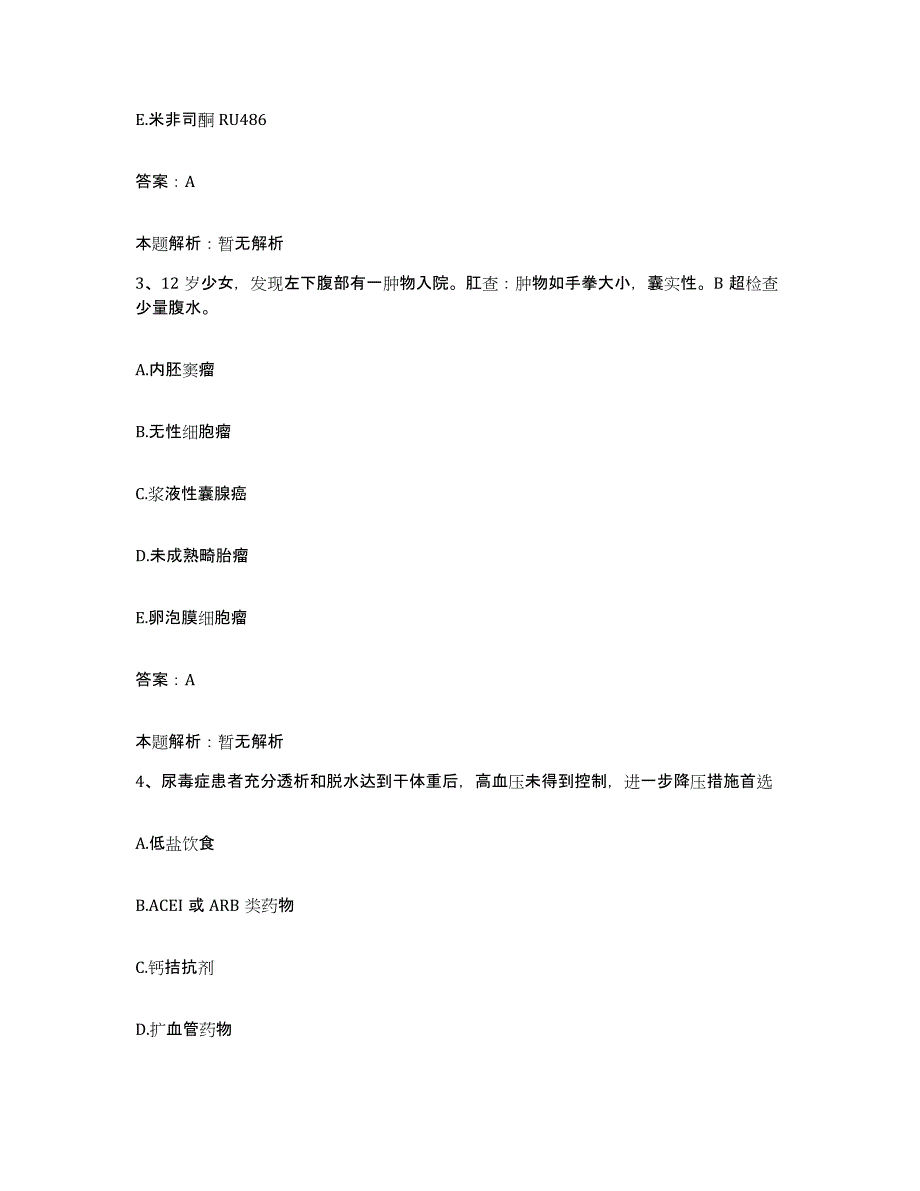 E.米非司酮 RU486

答案：A

本题解析：暂无解析

3、12 岁少女，发现左下腹部有一肿物入院。肛查：肿物如手拳大小，囊实性。B 超检查少量腹水。

A.内胚窦瘤

B.无性细胞瘤

C.浆液性囊腺癌

D.未成熟畸胎瘤

E.卵泡膜细胞瘤

答案：A

本题解析：暂无解析

4、尿毒症患者充分透析和脱水达到干体重后，高血压未得到控制，进一步降压措施首选

A.低盐饮食

B.ACEI 或 ARB 类药物

C.钙拮抗剂

D.扩血管药物